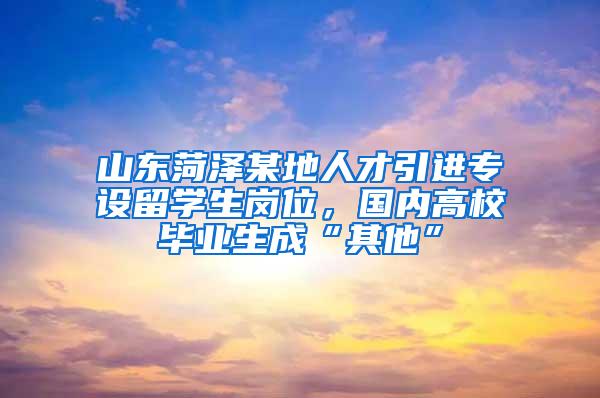 山东菏泽某地人才引进专设留学生岗位，国内高校毕业生成“其他”